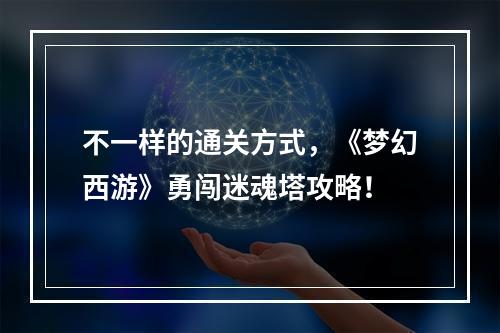 不一样的通关方式，《梦幻西游》勇闯迷魂塔攻略！